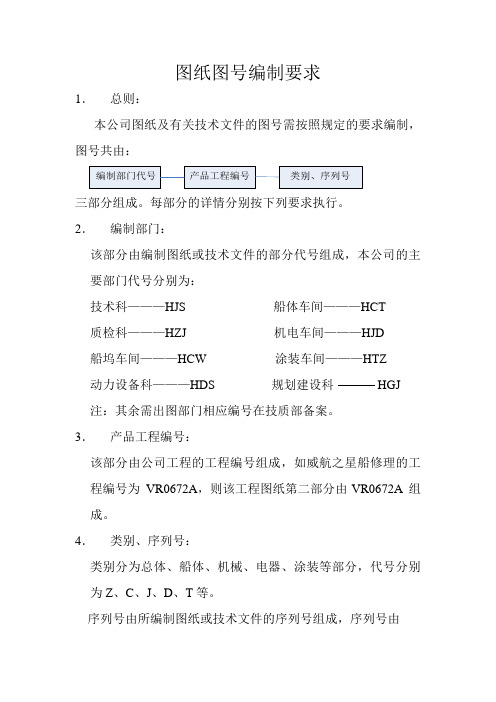 图纸图号编制要求

1.　　总则：

本公司图纸及有关技术文件的图号需按照规定的要求编制，图号共由：

编制部门代号　产品工程编号　类别、序列号

三部分组成。每部分的详情分别按下列要求执行。

2.　　编制部门：

该部分由编制图纸或技术文件的部分代号组成，本公司的主要部门代号分别为：

技术科———HJS　　船体车间———HCT

质检科———HZJ　　机电车间———HJD

船坞车间———HCW　　涂装车间———HTZ

动力设备科———HDS　　规划建设科 ——— HGJ

注：其余需出图部门相应编号在技质部备案。

3.　　产品工程编号：

该部分由公司工程的工程编号组成，如威航之星船修理的工程编号为 VR0672A，则该工程图纸第二部分由 VR0672A 组成。

4.　　类别、序列号：

类别分为总体、船体、机械、电器、涂装等部分，代号分别为 Z、C、J、D、T 等。

序列号由所编制图纸或技术文件的序列号组成，序列号由